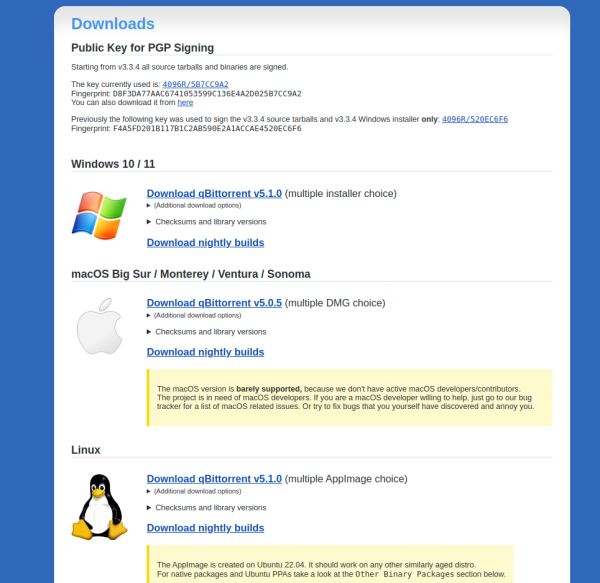 Downloads

Public Key for PGP Signing

Starting from v3.3.4 all source tarballs and binaries are signed.

The key currently used is: 4096R/5B7CC9A2
Fingerprint: D8F3DA77AAC6741053599C136E4A2D025B7CC9A2
You can also download it from here

Previously the following key was used to sign the v3.3.4 source tarballs and v3.3.4 Windows installer only: 4096R/520EC6F6
Fingerprint: F4A5FD201B117B1C2AB590E2A1ACCAE4520EC6F6

Windows 10 / 11

Download qBittorrent v5.1.0 (multiple installer choice)
▸ (Additional download options)
▸ Checksums and library versions
Download nightly builds

macOS Big Sur / Monterey / Ventura / Sonoma

Download qBittorrent v5.0.5 (multiple DMG choice)
▸ (Additional download options)
▸ Checksums and library versions
Download nightly builds

The macOS version is barely supported, because we don't have active macOS developers/contributors. The project is in need of macOS developers. If you are a macOS developer willing to help, just go to our bug tracker for a list of macOS related issues. Or try to fix bugs that you yourself have discovered and annoy you.

Linux

Download qBittorrent v5.1.0 (multiple AppImage choice)
▸ (Additional download options)
▸ Checksums and library versions
Download nightly builds

The AppImage is created on Ubuntu 22.04. It should work on any other similarly aged distro.
For native packages and Ubuntu PPAs take a look at the Other Binary Packages section below.